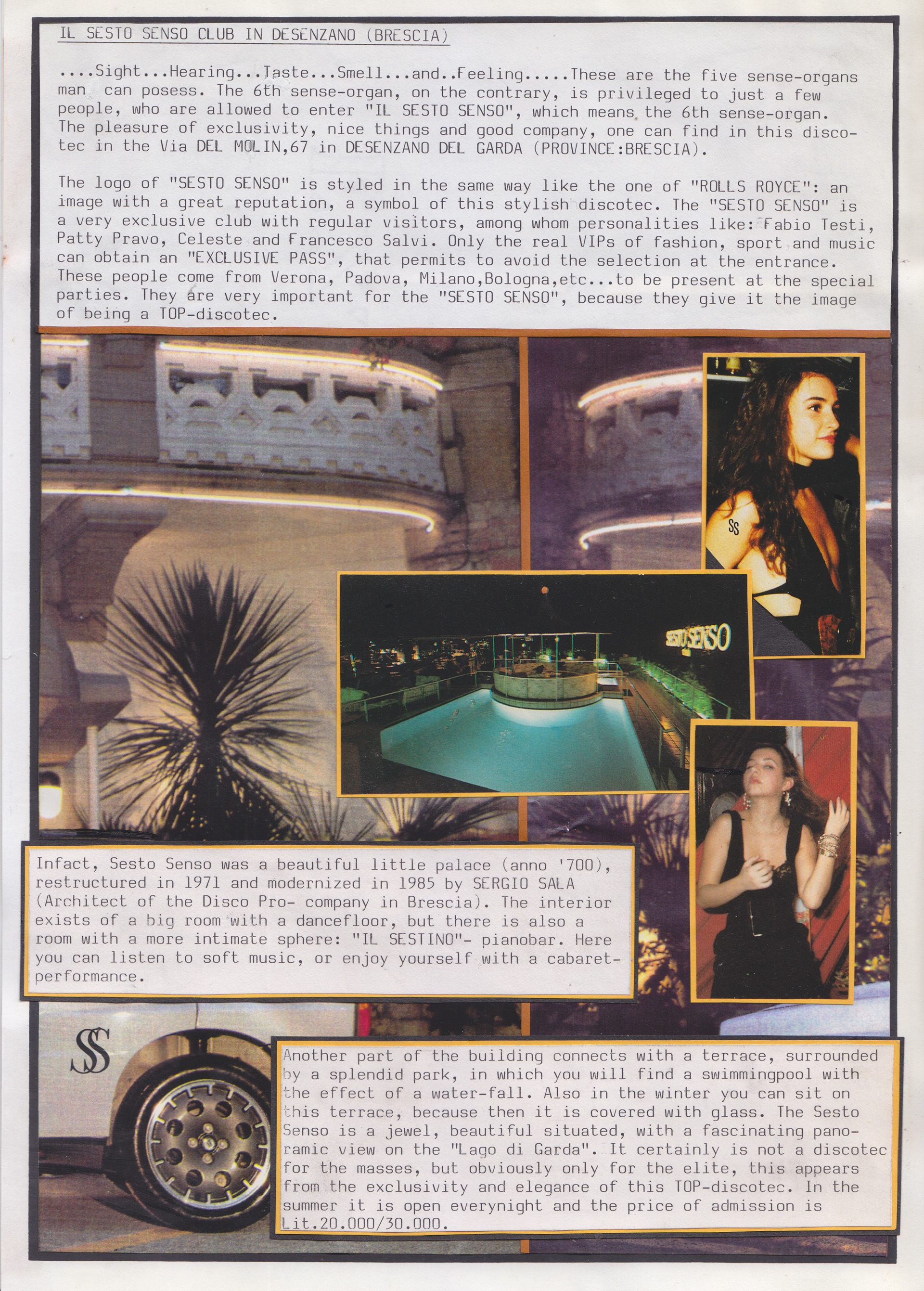 IL SESTO SENSO CLUB IN DESENZANO (BRESCIA)

....Sight...Hearing...Taste...Smell...and..Feeling.....These are the five sense-organs man can posess. The 6th sense-organ, on the contrary, is privileged to just a few people, who are allowed to enter "IL SESTO SENSO", which means the 6th sense-organ. The pleasure of exclusivity, nice things and good company, one can find in this discotec in the Via DEL MOLIN,67 in DESENZANO DEL GARDA (PROVINCE:BRESCIA).

The logo of "SESTO SENSO" is styled in the same way like the one of "ROLLS ROYCE": an image with a great reputation, a symbol of this stylish discotec. The "SESTO SENSO" is a very exclusive club with regular visitors, among whom personalities like: Fabio Testi, Patty Pravo, Celeste and Francesco Salvi. Only the real VIPs of fashion, sport and music can obtain an "EXCLUSIVE PASS", that permits to avoid the selection at the entrance. These people come from Verona, Padova, Milano,Bologna,etc...to be present at the special parties. They are very important for the "SESTO SENSO", because they give it the image of being a TOP-discotec.

SS

SESTO SENSO

Infact, Sesto Senso was a beautiful little palace (anno '700), restructured in 1971 and modernized in 1985 by SERGIO SALA (Architect of the Disco Pro- company in Brescia). The interior exists of a big room with a dancefloor, but there is also a room with a more intimate sphere: "IL SESTINO"- pianobar. Here you can listen to soft music, or enjoy yourself with a cabaret-performance.

SS

Another part of the building connects with a terrace, surrounded by a splendid park, in which you will find a swimmingpool with the effect of a water-fall. Also in the winter you can sit on this terrace, because then it is covered with glass. The Sesto Senso is a jewel, beautiful situated, with a fascinating panoramic view on the "Lago di Garda". It certainly is not a discotec for the masses, but obviously only for the elite, this appears from the exclusivity and elegance of this TOP-discotec. In the summer it is open everynight and the price of admission is Lit.20.000/30.000.